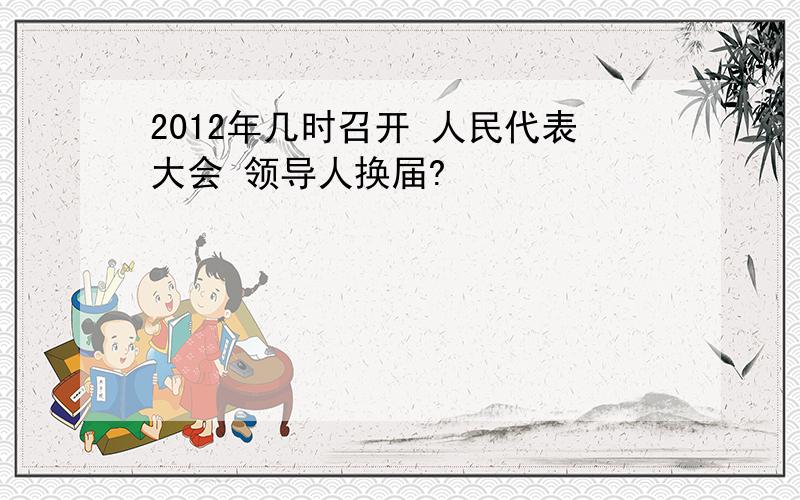 2012年几时召开 人民代表大会 领导人换届?